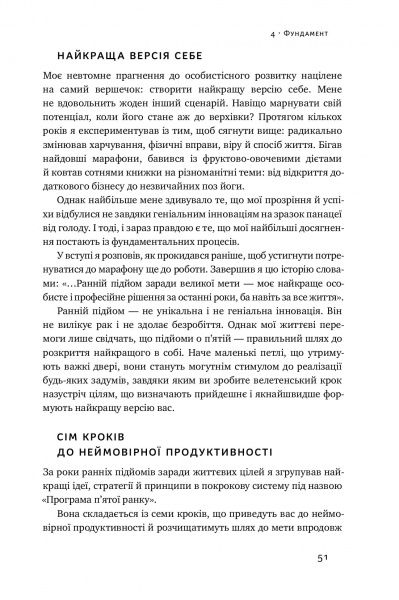 4 · Фундамент

НАЙКРАЩА ВЕРСІЯ СЕБЕ

Моє невтомне прагнення до особистісного розвитку націлене на самий вершечок: створити найкращу версію себе. Мене не вдовольнить жоден інший сценарій. Навіщо марнувати свій потенціал, коли його стане аж до верхівки? Протягом кількох років я експериментував із тим, щоб сягнути вище: радикально змінював харчування, фізичні вправи, віру й спосіб життя. Бігав найдовші марафони, бавився із фруктово-овочевими дієтами й ковтав сотнями книжки на різноманітні теми: від відкриття додаткового бізнесу до незвичайних поз йоги.

Однак найбільше мене здивувало те, що мої прозріння й успіхи відбулися не завдяки геніальним інноваціям на зразок панацеї від голоду. І тоді, і зараз правдою є те, що мої найбільші досягнення постають із фундаментальних процесів.

У вступі я розповів, як прокидався раніше, щоб устигнути потренуватися до марафону ще до роботи. Завершив я цю історію словами: «...Ранній підйом заради великої мети — моє найкраще особисте і професійне рішення за останні роки, ба навіть за все життя».

Ранній підйом — не унікальна і не геніальна інновація. Він не вилікує рак і не здолає безробіття. Однак мої життєві перемоги лише свідчать, що підйоми о п'ятій — правильний шлях до розкриття найкращого в собі. Наче маленькі петлі, що утримують важкі двері, вони стануть могутнім стимулом до реалізації будь-яких задумів, завдяки яким ви зробите велетенський крок назустріч цілям, що визначають прийдешнє і якнайшвидше формують найкращу версію вас.

СІМ КРОКІВ
ДО НЕЙМОВІРНОЇ ПРОДУКТИВНОСТІ

За роки ранніх підйомів заради життєвих цілей я згрупував найкращі ідеї, стратегії й принципи в покрокову систему під назвою «Програма п'ятої ранку».

Вона складається із семи кроків, що приведуть вас до неймовірної продуктивності й розчищатимуть шлях до мети впродовж

51